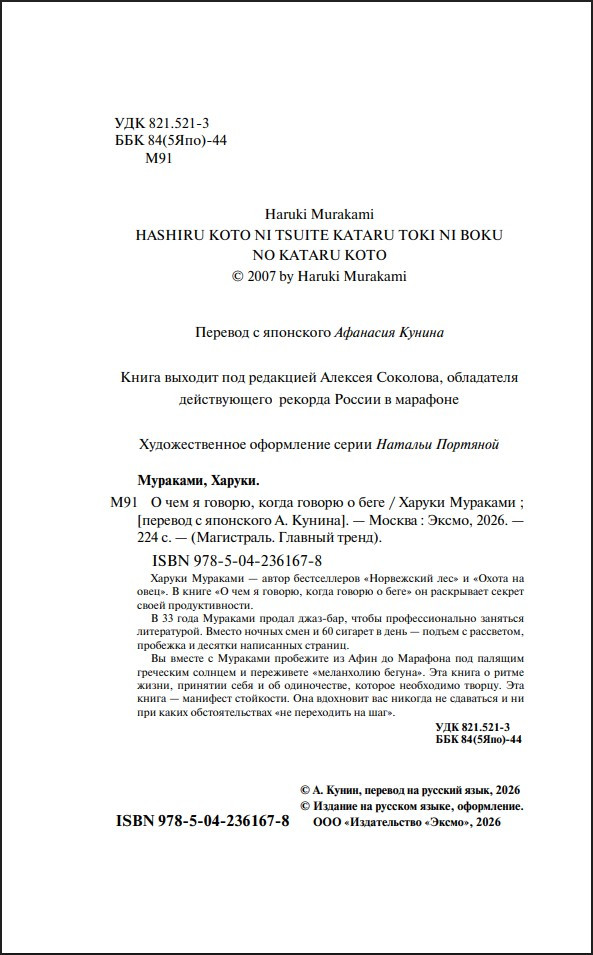 УДК 821.521-3
ББК 84(5Япо)-44
М91

Haruki Murakami
HASHIRU KOTO NI TSUITE KATARU TOKI NI BOKU NO KATARU KOTO
© 2007 by Haruki Murakami

Перевод с японского Афанасия Кунина

Книга выходит под редакцией Алексея Соколова, обладателя действующего рекорда России в марафоне

Художественное оформление серии Натальи Портяной

Мураками, Харуки.

М91 О чем я говорю, когда говорю о беге / Харуки Мураками ; [перевод с японского А. Кунина]. — Москва : Эксмо, 2026. — 224 с. — (Магистраль. Главный тренд).

ISBN 978-5-04-236167-8

Харуки Мураками — автор бестселлеров «Норвежский лес» и «Охота на овец». В книге «О чем я говорю, когда говорю о беге» он раскрывает секрет своей продуктивности.

В 33 года Мураками продал джаз-бар, чтобы профессионально заняться литературой. Вместо ночных смен и 60 сигарет в день — подъем с рассветом, пробежка и десятки написанных страниц.

Вы вместе с Мураками пробежите из Афин до Марафона под палящим греческим солнцем и переживете «меланхолию бегуна». Эта книга о ритме жизни, принятии себя и об одиночестве, которое необходимо творцу. Эта книга — манифест стойкости. Она вдохновит вас никогда не сдаваться и ни при каких обстоятельствах «не переходить на шаг».

УДК 821.521-3
ББК 84(5Япо)-44

ISBN 978-5-04-236167-8

© А. Кунин, перевод на русский язык, 2026
© Издание на русском языке, оформление. ООО «Издательство «Эксмо», 2026